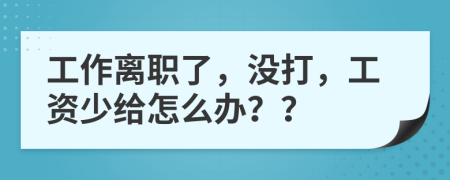 工作离职了，没打，工资少给怎么办？？